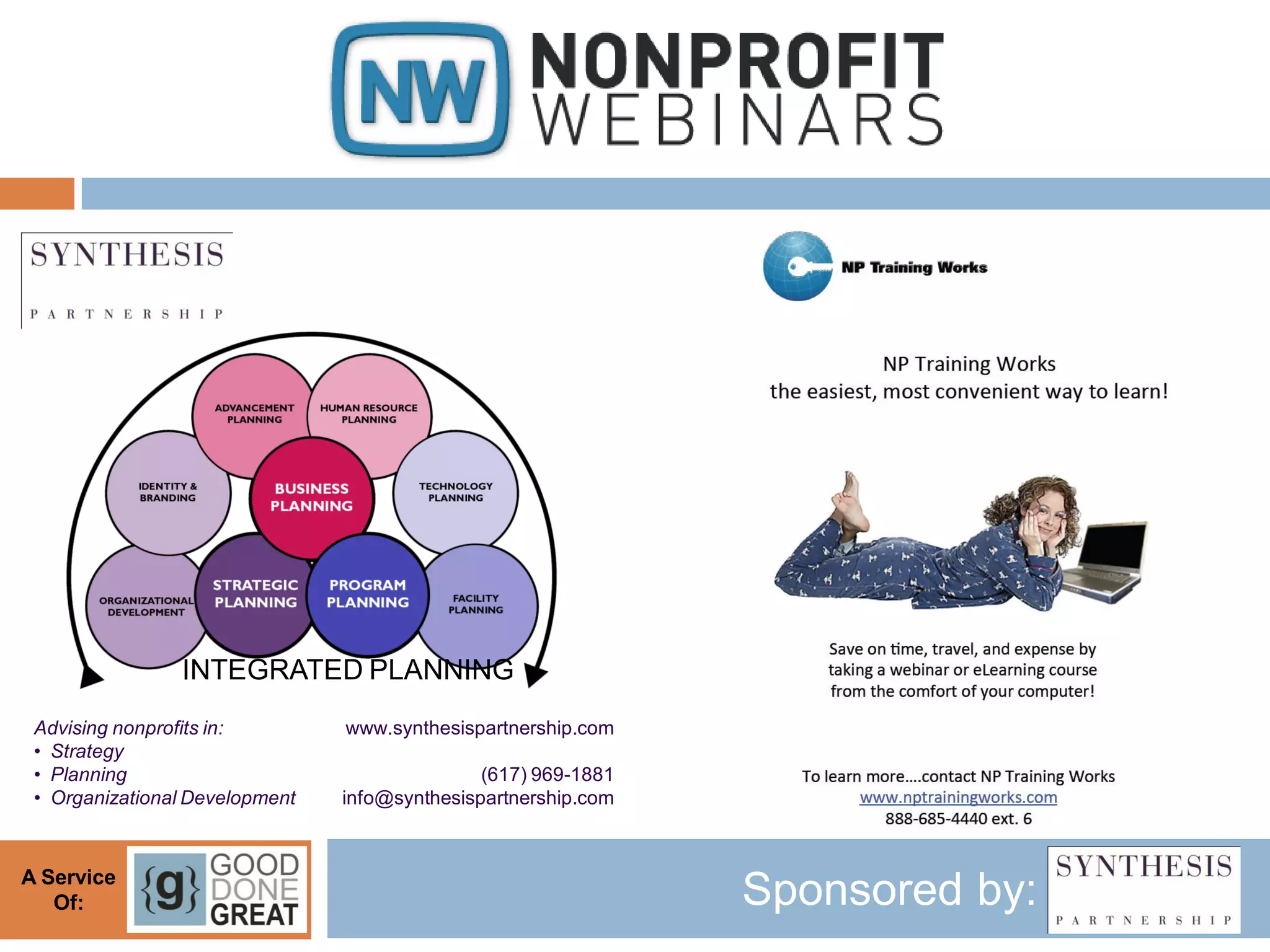 NW NONPROFIT WEBINARS

SYNTHESIS
PARTNERSHIP

ADVANCEMENT PLANNING
HUMAN RESOURCE PLANNING
IDENTITY & BRANDING
BUSINESS PLANNING
TECHNOLOGY PLANNING
ORGANIZATIONAL DEVELOPMENT
STRATEGIC PLANNING
PROGRAM PLANNING
FACILITY PLANNING
INTEGRATED PLANNING

Advising nonprofits in:
• Strategy
• Planning
• Organizational Development

www.synthesispartnership.com

(617) 969-1881
info@synthesispartnership.com

NP Training Works

NP Training Works
the easiest, most convenient way to learn!

Save on time, travel, and expense by taking a webinar or eLearning course from the comfort of your computer!

To learn more....contact NP Training Works
www.nptrainingworks.com
888-685-4440 ext. 6

A Service Of:
{g} GOOD DONE GREAT

Sponsored by:
SYNTHESIS
PARTNERSHIP